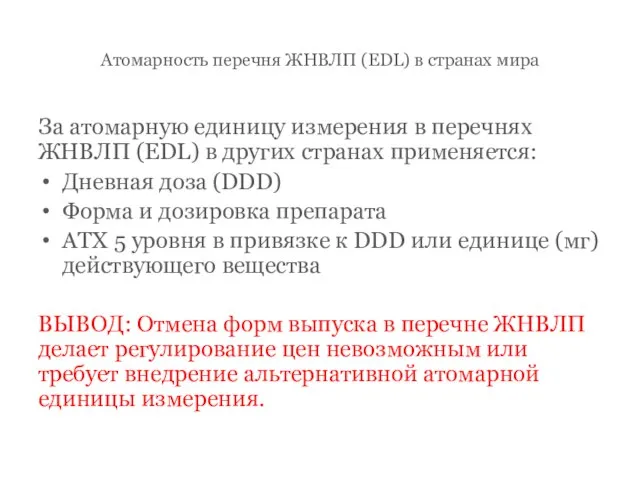 Атомарность перечня ЖНВЛП (EDL) в странах мира

За атомарную единицу измерения в перечнях ЖНВЛП (EDL) в других странах применяется:

• Дневная доза (DDD)
• Форма и дозировка препарата
• АТХ 5 уровня в привязке к DDD или единице (мг) действующего вещества

ВЫВОД: Отмена форм выпуска в перечне ЖНВЛП делает регулирование цен невозможным или требует внедрение альтернативной атомарной единицы измерения.